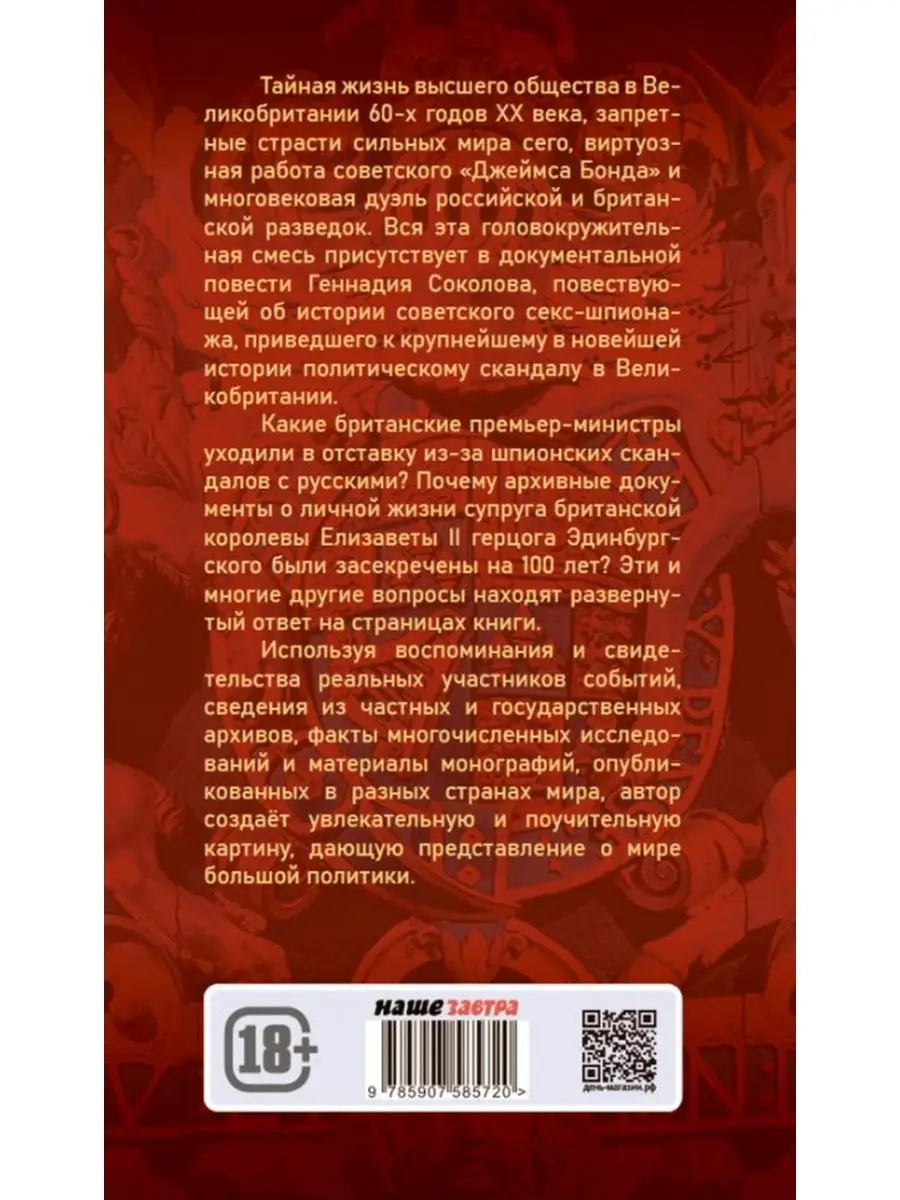 Тайная жизнь высшего общества в Великобритании 60-х годов XX века, запретные страсти сильных мира сего, виртуозная работа советского «Джеймса Бонда» и многовековая дуэль российской и британской разведок. Вся эта головокружительная смесь присутствует в документальной повести Геннадия Соколова, повествующей об истории советского секс-шпионажа, приведшего к крупнейшему в новейшей истории политическому скандалу в Великобритании.

Какие британские премьер-министры уходили в отставку из-за шпионских скандалов с русскими? Почему архивные документы о личной жизни супруга британской королевы Елизаветы II герцога Эдинбургского были засекречены на 100 лет? Эти и многие другие вопросы находят развернутый ответ на страницах книги.

Используя воспоминания и свидетельства реальных участников событий, сведения из частных и государственных архивов, факты многочисленных исследований и материалы монографий, опубликованных в разных странах мира, автор создаёт увлекательную и поучительную картину, дающую представление о мире большой политики.

18+

наше завтра

9 785907 585720 >

день-магазин.рф